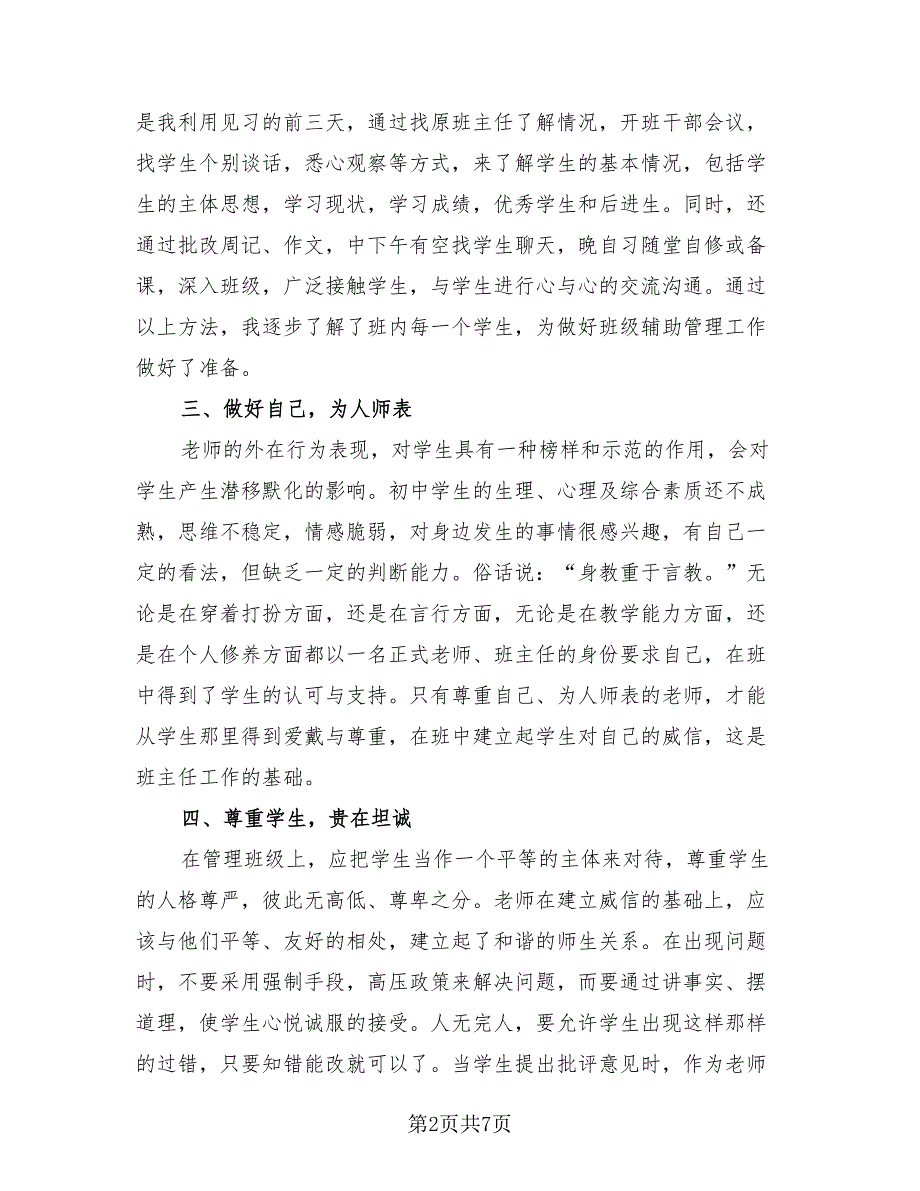 是我利用见习的前三天，通过找原班主任了解情况，开班干部会议，找学生个别谈话，悉心观察等方式，来了解学生的基本情况，包括学生的主体思想，学习现状，学习成绩，优秀学生和后进生。同时，还通过批改周记、作文，中下午有空找学生聊天，晚自习随堂自修或备课，深入班级，广泛接触学生，与学生进行心与心的交流沟通。通过以上方法，我逐步了解了班内每一个学生，为做好班级辅助管理工作做好了准备。

三、做好自己，为人师表

老师的外在行为表现，对学生具有一种榜样和示范的作用，会对学生产生潜移默化的影响。初中学生的生理、心理及综合素质还不成熟，思维不稳定，情感脆弱，对身边发生的事情很感兴趣，有自己一定的看法，但缺乏一定的判断能力。俗话说：“身教重于言教。”无论是在穿着打扮方面，还是在言行方面，无论是在教学能力方面，还是在个人修养方面都以一名正式老师、班主任的身份要求自己，在班中得到了学生的认可与支持。只有尊重自己、为人师表的老师，才能从学生那里得到爱戴与尊重，在班中建立起学生对自己的威信，这是班主任工作的基础。

四、尊重学生，贵在坦诚

在管理班级上，应把学生当作一个平等的主体来对待，尊重学生的人格尊严，彼此无高低、尊卑之分。老师在建立威信的基础上，应该与他们平等、友好的相处，建立起了和谐的师生关系。在出现问题时，不要采用强制手段，高压政策来解决问题，而要通过讲事实、摆道理，使学生心悦诚服的接受。人无完人，要允许学生出现这样那样的过错，只要知错能改就可以了。当学生提出批评意见时，作为老师

第2页共7页